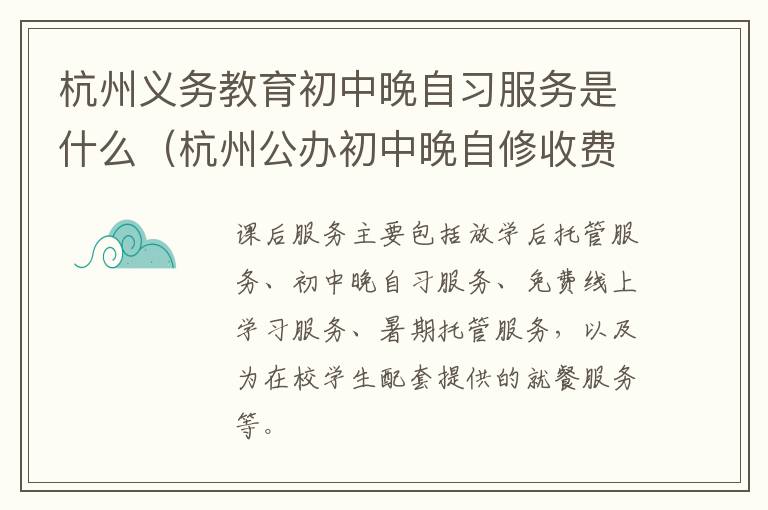 杭州义务教育初中晚自习服务是什么（杭州公办初中晚自修收费

课后服务主要包括放学后托管服务、初中晚自习服务、免费线上学习服务、暑期托管服务，以及为在校学生配套提供的就餐服务等。